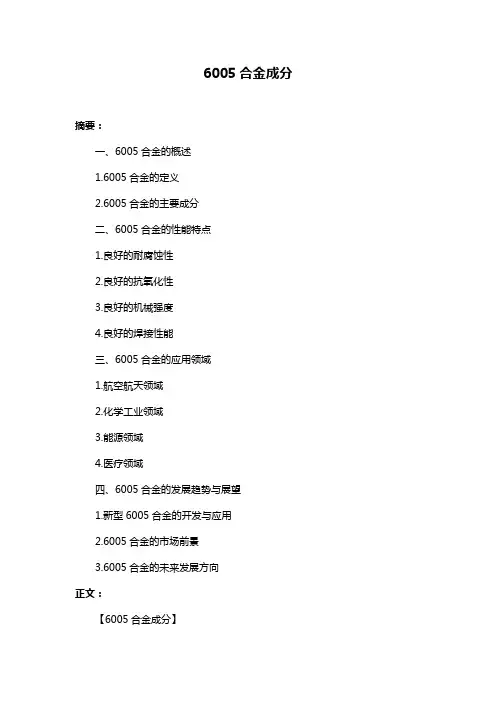 6005 合金成分

摘要：

一、6005 合金的概述

1.6005 合金的定义

2.6005 合金的主要成分

二、6005 合金的性能特点

1.良好的耐腐蚀性

2.良好的抗氧化性

3.良好的机械强度

4.良好的焊接性能

三、6005 合金的应用领域

1.航空航天领域

2.化学工业领域

3.能源领域

4.医疗领域

四、6005 合金的发展趋势与展望

1.新型 6005 合金的开发与应用

2.6005 合金的市场前景

3.6005 合金的未来发展方向

正文：

【6005 合金成分】